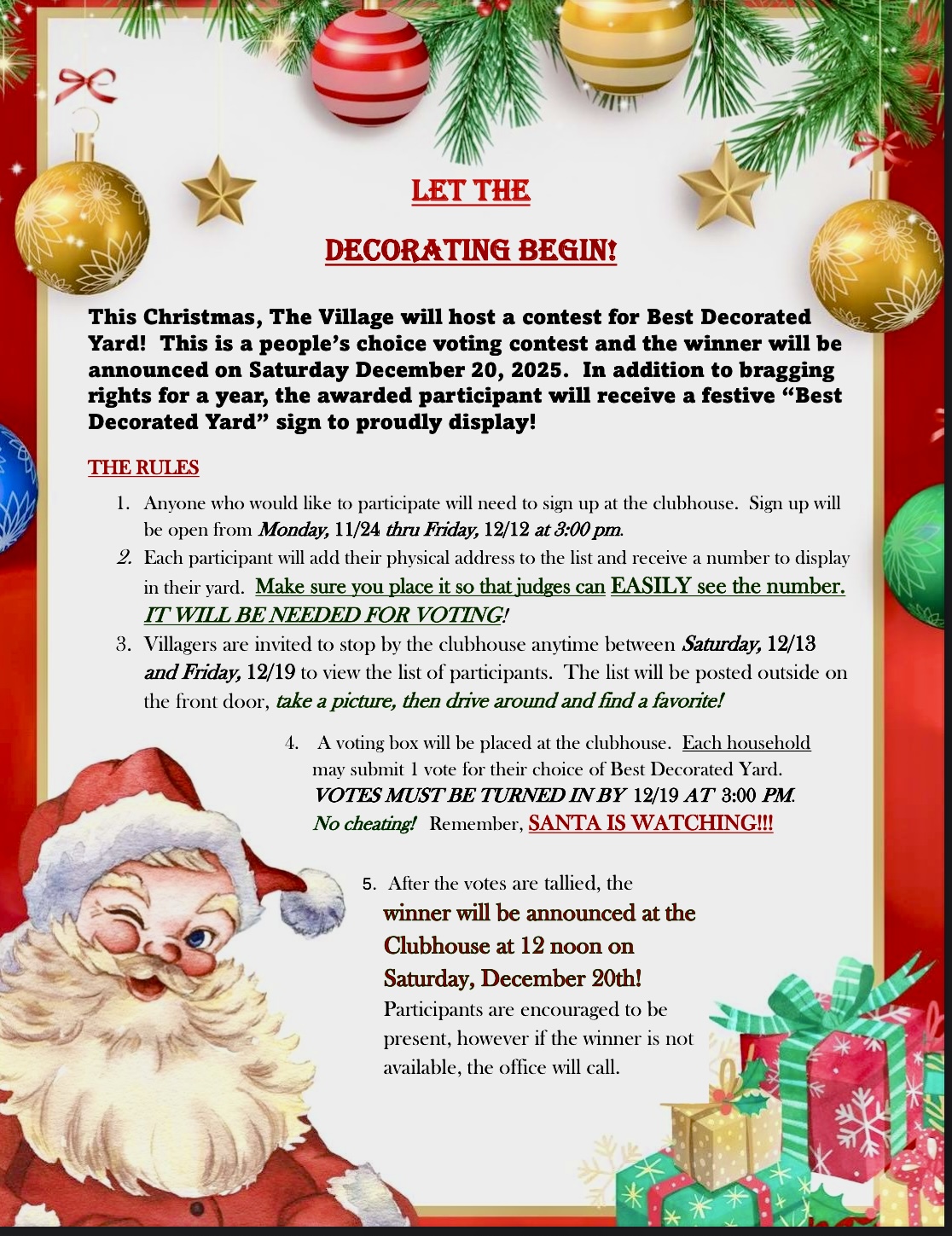 LET THE

DECORATING BEGIN!

This Christmas, The Village will host a contest for Best Decorated Yard! This is a people's choice voting contest and the winner will be announced on Saturday December 20, 2025. In addition to bragging rights for a year, the awarded participant will receive a festive "Best Decorated Yard" sign to proudly display!

THE RULES

1. Anyone who would like to participate will need to sign up at the clubhouse. Sign up will be open from Monday, 11/24 thru Friday, 12/12 at 3:00 pm.
2. Each participant will add their physical address to the list and receive a number to display in their yard. Make sure you place it so that judges can EASILY see the number. IT WILL BE NEEDED FOR VOTING!
3. Villagers are invited to stop by the clubhouse anytime between Saturday, 12/13 and Friday, 12/19 to view the list of participants. The list will be posted outside on the front door, take a picture, then drive around and find a favorite!
4. A voting box will be placed at the clubhouse. Each household may submit 1 vote for their choice of Best Decorated Yard. VOTES MUST BE TURNED IN BY 12/19 AT 3:00 PM. No cheating! Remember, SANTA IS WATCHING!!!
5. After the votes are tallied, the winner will be announced at the Clubhouse at 12 noon on Saturday, December 20th! Participants are encouraged to be present, however if the winner is not available, the office will call.